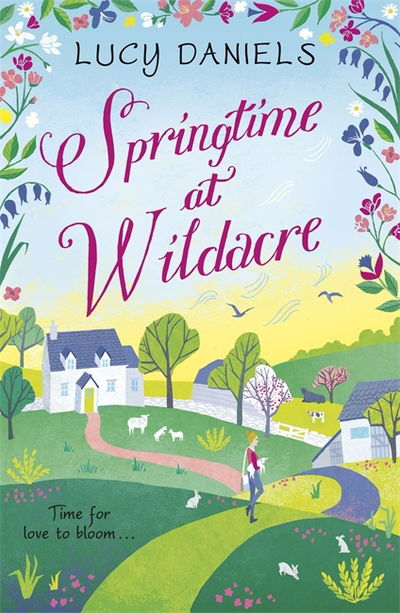 LUCY DANIELS

Springtime at Wildacre

Time for love to bloom...